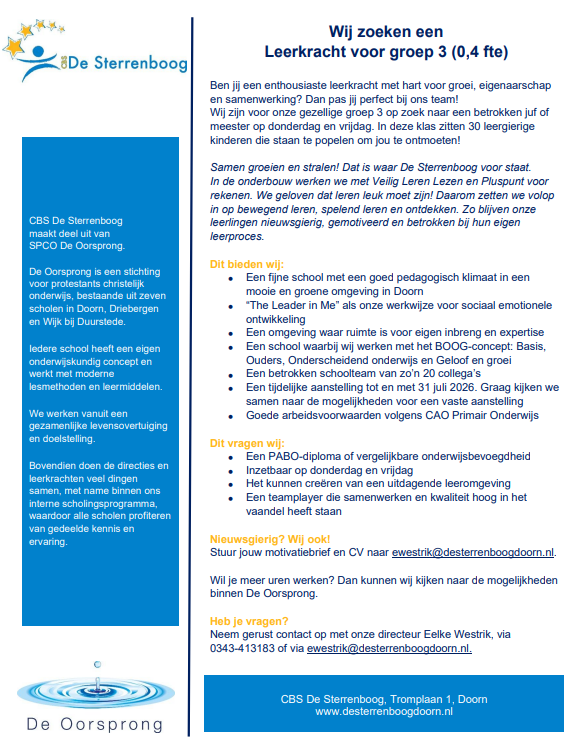 CBS De Sterrenboog

CBS De Sterrenboog maakt deel uit van SPCO De Oorsprong.

De Oorsprong is een stichting voor protestants christelijk onderwijs, bestaande uit zeven scholen in Doorn, Driebergen en Wijk bij Duurstede.

Iedere school heeft een eigen onderwijskundig concept en werkt met moderne lesmethoden en leermiddelen.

We werken vanuit een gezamenlijke levensovertuiging en doelstelling.

Bovendien doen de directies en leerkrachten veel dingen samen, met name binnen ons interne scholingsprogramma, waardoor alle scholen profiteren van gedeelde kennis en ervaring.

De Oorsprong

Wij zoeken een
Leerkracht voor groep 3 (0,4 fte)

Ben jij een enthousiaste leerkracht met hart voor groei, eigenaarschap en samenwerking? Dan pas jij perfect bij ons team!
Wij zijn voor onze gezellige groep 3 op zoek naar een betrokken juf of meester op donderdag en vrijdag. In deze klas zitten 30 leergierige kinderen die staan te popelen om jou te ontmoeten!

Samen groeien en stralen! Dat is waar De Sterrenboog voor staat.
In de onderbouw werken we met Veilig Leren Lezen en Pluspunt voor rekenen. We geloven dat leren leuk moet zijn! Daarom zetten we volop in op bewegend leren, spelend leren en ontdekken. Zo blijven onze leerlingen nieuwsgierig, gemotiveerd en betrokken bij hun eigen leerproces.

Dit bieden wij:
- Een fijne school met een goed pedagogisch klimaat in een mooie en groene omgeving in Doorn
- “The Leader in Me” als onze werkwijze voor sociaal emotionele ontwikkeling
- Een omgeving waar ruimte is voor eigen inbreng en expertise
- Een school waarbij wij werken met het BOOG-concept: Basis, Ouders, Onderscheidend onderwijs en Geloof en groei
- Een betrokken schoolteam van zo’n 20 collega’s
- Een tijdelijke aanstelling tot en met 31 juli 2026. Graag kijken we samen naar de mogelijkheden voor een vaste aanstelling
- Goede arbeidsvoorwaarden volgens CAO Primair Onderwijs

Dit vragen wij:
- Een PABO-diploma of vergelijkbare onderwijsbevoegdheid
- Inzetbaar op donderdag en vrijdag
- Het kunnen creëren van een uitdagende leeromgeving
- Een teamplayer die samenwerken en kwaliteit hoog in het vaandel heeft staan

Nieuwsgierig? Wij ook!
Stuur jouw motivatiebrief en CV naar ewestrik@desterrenboogdoorn.nl.

Wil je meer uren werken? Dan kunnen wij kijken naar de mogelijkheden binnen De Oorsprong.

Heb je vragen?
Neem gerust contact op met onze directeur Eelke Westrik, via 0343-413183 of via ewestrik@desterrenboogdoorn.nl.

CBS De Sterrenboog, Tromplaan 1, Doorn
www.desterrenboogdoorn.nl